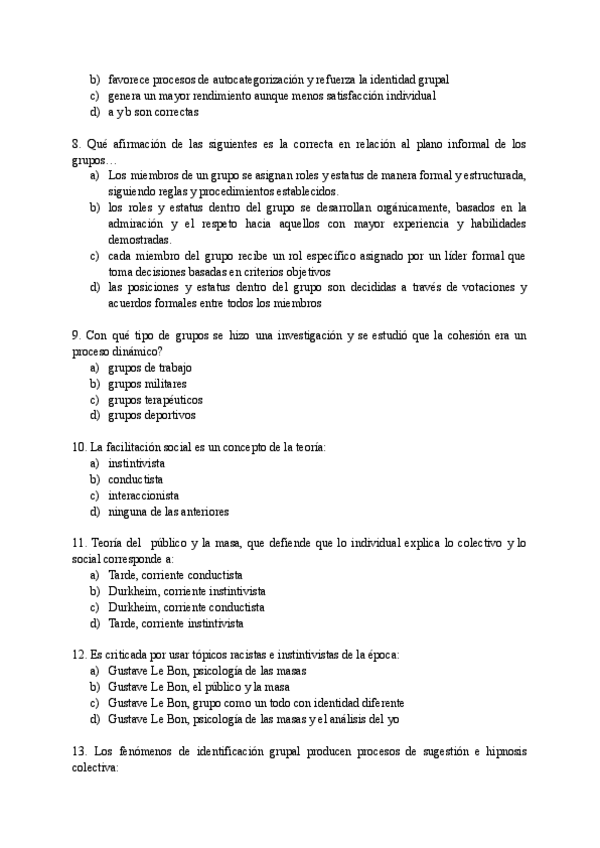 b) favorece procesos de autocategorización y refuerza la identidad grupal
c) genera un mayor rendimiento aunque menos satisfacción individual
d) a y b son correctas

8. Qué afirmación de las siguientes es la correcta en relación al plano informal de los grupos…
a) Los miembros de un grupo se asignan roles y estatus de manera formal y estructurada, siguiendo reglas y procedimientos establecidos.
b) los roles y estatus dentro del grupo se desarrollan orgánicamente, basados en la admiración y el respeto hacia aquellos con mayor experiencia y habilidades demostradas.
c) cada miembro del grupo recibe un rol específico asignado por un líder formal que toma decisiones basadas en criterios objetivos
d) las posiciones y estatus dentro del grupo son decididas a través de votaciones y acuerdos formales entre todos los miembros

9. Con qué tipo de grupos se hizo una investigación y se estudió que la cohesión era un proceso dinámico?
a) grupos de trabajo
b) grupos militares
c) grupos terapéuticos
d) grupos deportivos

10. La facilitación social es un concepto de la teoría:
a) instintivista
b) conductista
c) interaccionista
d) ninguna de las anteriores

11. Teoría del público y la masa, que defiende que lo individual explica lo colectivo y lo social corresponde a:
a) Tarde, corriente conductista
b) Durkheim, corriente instintivista
c) Durkheim, corriente conductista
d) Tarde, corriente instintivista

12. Es criticada por usar tópicos racistas e instintivistas de la época:
a) Gustave Le Bon, psicología de las masas
b) Gustave Le Bon, el público y la masa
c) Gustave Le Bon, grupo como un todo con identidad diferente
d) Gustave Le Bon, psicología de las masas y el análisis del yo

13. Los fenómenos de identificación grupal producen procesos de sugestión e hipnosis colectiva: